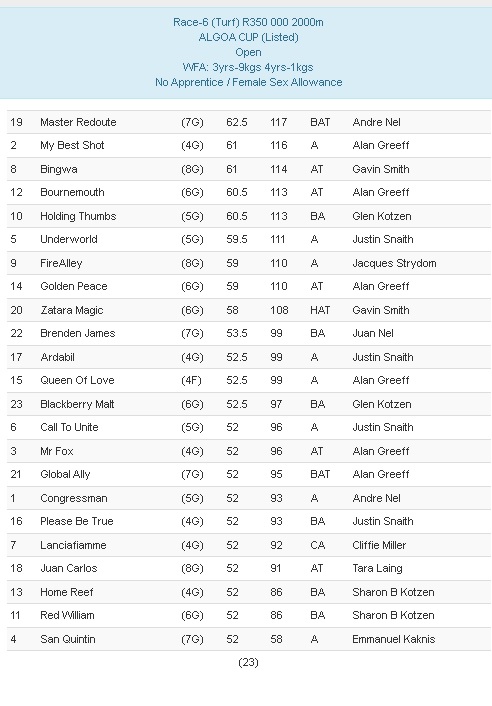 Race-6 (Turf) R350 000 2000m
ALGOA CUP (Listed)
Open
WFA: 3yrs-9kgs 4yrs-1kgs
No Apprentice / Female Sex Allowance

| | | | | | | |
|---|---|---|---|---|---|---|
| 19 | Master Redoute | (7G) | 62.5 | 117 | BAT | Andre Nel |
| 2 | My Best Shot | (4G) | 61 | 116 | A | Alan Greeff |
| 8 | Bingwa | (8G) | 61 | 114 | AT | Gavin Smith |
| 12 | Bournemouth | (6G) | 60.5 | 113 | AT | Alan Greeff |
| 10 | Holding Thumbs | (5G) | 60.5 | 113 | BA | Glen Kotzen |
| 5 | Underworld | (5G) | 59.5 | 111 | A | Justin Snaith |
| 9 | FireAlley | (8G) | 59 | 110 | A | Jacques Strydom |
| 14 | Golden Peace | (6G) | 59 | 110 | AT | Alan Greeff |
| 20 | Zatara Magic | (6G) | 58 | 108 | HAT | Gavin Smith |
| 22 | Brenden James | (7G) | 53.5 | 99 | BA | Juan Nel |
| 17 | Ardabil | (4G) | 52.5 | 99 | A | Justin Snaith |
| 15 | Queen Of Love | (4F) | 52.5 | 99 | A | Alan Greeff |
| 23 | Blackberry Malt | (6G) | 52.5 | 97 | BA | Glen Kotzen |
| 6 | Call To Unite | (5G) | 52 | 96 | A | Justin Snaith |
| 3 | Mr Fox | (4G) | 52 | 96 | AT | Alan Greeff |
| 21 | Global Ally | (7G) | 52 | 95 | BAT | Alan Greeff |
| 1 | Congressman | (5G) | 52 | 93 | A | Andre Nel |
| 16 | Please Be True | (4G) | 52 | 93 | BA | Justin Snaith |
| 7 | Lanciafiamme | (4G) | 52 | 92 | CA | Cliffie Miller |
| 18 | Juan Carlos | (8G) | 52 | 91 | AT | Tara Laing |
| 13 | Home Reef | (4G) | 52 | 86 | BA | Sharon B Kotzen |
| 11 | Red William | (6G) | 52 | 86 | BA | Sharon B Kotzen |
| 4 | San Quintin | (7G) | 52 | 58 | A | Emmanuel Kaknis |

(23)